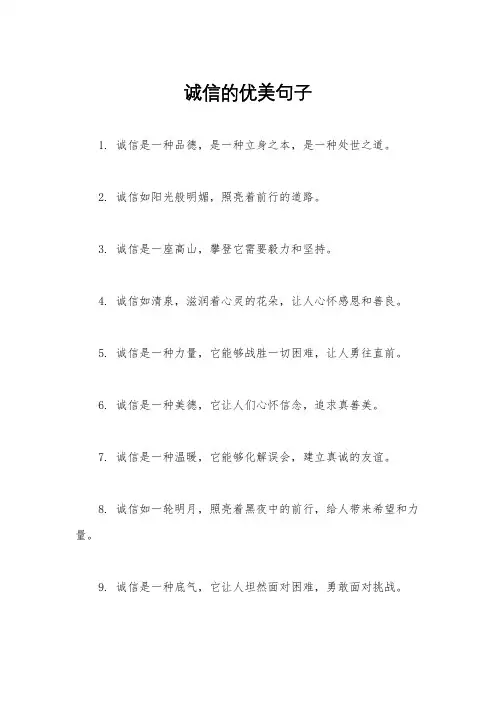 诚信的优美句子

1. 诚信是一种品德，是一种立身之本，是一种处世之道。

2. 诚信如阳光般明媚，照亮着前行的道路。

3. 诚信是一座高山，攀登它需要毅力和坚持。

4. 诚信如清泉，滋润着心灵的花朵，让人心怀感恩和善良。

5. 诚信是一种力量，它能够战胜一切困难，让人勇往直前。

6. 诚信是一种美德，它让人们心怀信念，追求真善美。

7. 诚信是一种温暖，它能够化解误会，建立真诚的友谊。

8. 诚信如一轮明月，照亮着黑夜中的前行，给人带来希望和力量。

9. 诚信是一种底气，它让人坦然面对困难，勇敢面对挑战。